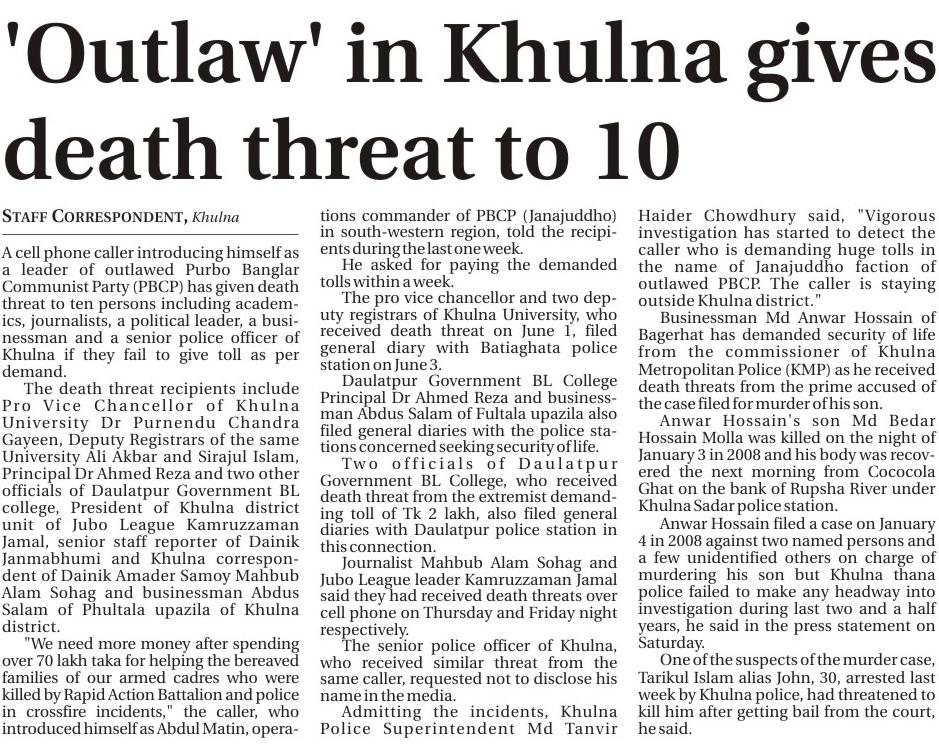 'Outlaw' in Khulna gives death threat to 10

STAFF CORRESPONDENT, Khulna

A cell phone caller introducing himself as a leader of outlawed Purbo Banglar Communist Party (PBCP) has given death threat to ten persons including academics, journalists, a political leader, a businessman and a senior police officer of Khulna if they fail to give toll as per demand.

The death threat recipients include Pro Vice Chancellor of Khulna University Dr Purnendu Chandra Gayeen, Deputy Registrars of the same University Ali Akbar and Sirajul Islam, Principal Dr Ahmed Reza and two other officials of Daulatpur Government BL college, President of Khulna district unit of Jubo League Kamruzzaman Jamal, senior staff reporter of Dainik Janmabhumi and Khulna correspondent of Dainik Amader Samoy Mahbub Alam Sohag and businessman Abdus Salam of Phultala upazila of Khulna district.

"We need more money after spending over 70 lakh taka for helping the bereaved families of our armed cadres who were killed by Rapid Action Battalion and police in crossfire incidents," the caller, who introduced himself as Abdul Matin, operations commander of PBCP (Janajuddho) in south-western region, told the recipients during the last one week.

He asked for paying the demanded tolls within a week.

The pro vice chancellor and two deputy registrars of Khulna University, who received death threat on June 1, filed general diary with Batiaghata police station on June 3.

Daulatpur Government BL College Principal Dr Ahmed Reza and businessman Abdus Salam of Fultala upazila also filed general diaries with the police stations concerned seeking security of life.

Two officials of Daulatpur Government BL College, who received death threat from the extremist demanding toll of Tk 2 lakh, also filed general diaries with Daulatpur police station in this connection.

Journalist Mahbub Alam Sohag and Jubo League leader Kamruzzaman Jamal said they had received death threats over cell phone on Thursday and Friday night respectively.

The senior police officer of Khulna, who received similar threat from the same caller, requested not to disclose his name in the media.

Admitting the incidents, Khulna Police Superintendent Md Tanvir Haider Chowdhury said, "Vigorous investigation has started to detect the caller who is demanding huge tolls in the name of Janajuddho faction of outlawed PBCP. The caller is staying outside Khulna district."

Businessman Md Anwar Hossain of Bagerhat has demanded security of life from the commissioner of Khulna Metropolitan Police (KMP) as he received death threats from the prime accused of the case filed for murder of his son.

Anwar Hossain's son Md Bedar Hossain Molla was killed on the night of January 3 in 2008 and his body was recovered the next morning from Cococola Ghat on the bank of Rupsha River under Khulna Sadar police station.

Anwar Hossain filed a case on January 4 in 2008 against two named persons and a few unidentified others on charge of murdering his son but Khulna thana police failed to make any headway into investigation during last two and a half years, he said in the press statement on Saturday.

One of the suspects of the murder case, Tarikul Islam alias John, 30, arrested last week by Khulna police, had threatened to kill him after getting bail from the court, he said.